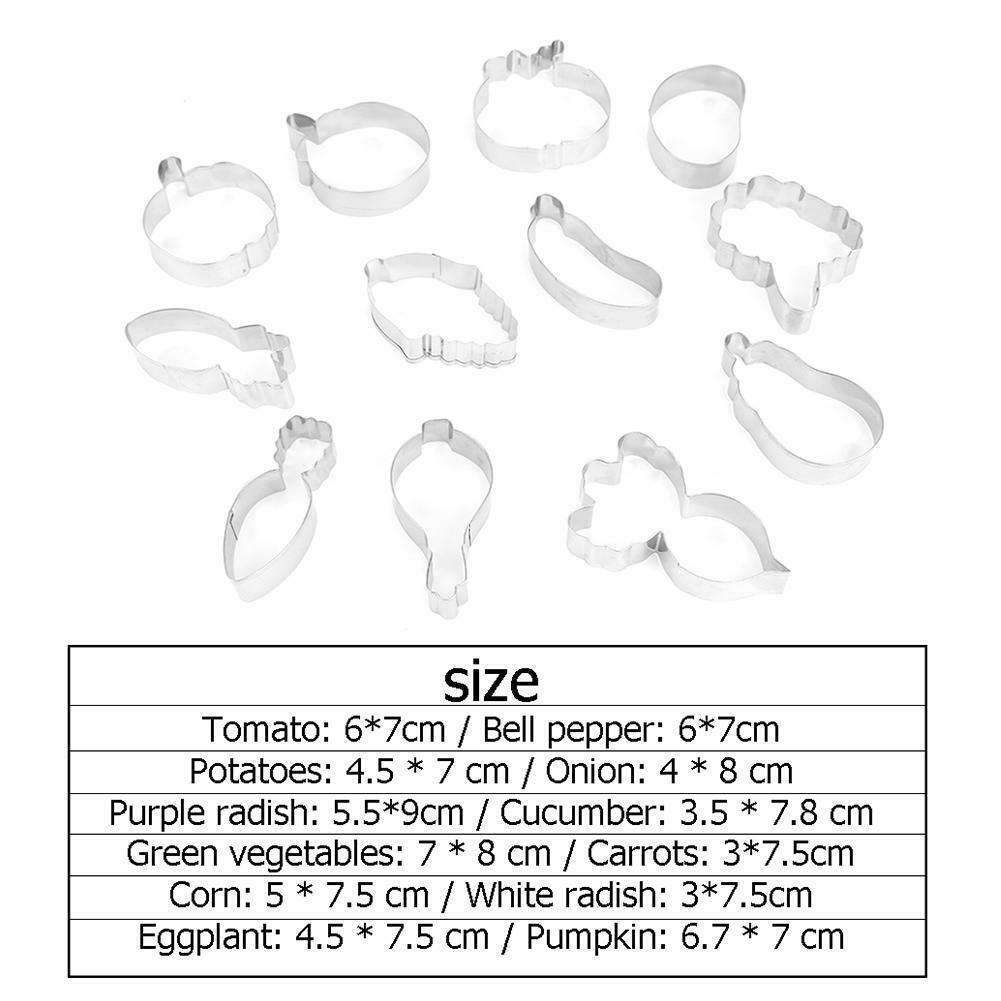 size

Tomato: 6*7cm / Bell pepper: 6*7cm

Potatoes: 4.5 * 7 cm / Onion: 4 * 8 cm

Purple radish: 5.5*9cm / Cucumber: 3.5 * 7.8 cm

Green vegetables: 7 * 8 cm / Carrots: 3*7.5cm

Corn: 5 * 7.5 cm / White radish: 3*7.5cm

Eggplant: 4.5 * 7.5 cm / Pumpkin: 6.7 * 7 cm